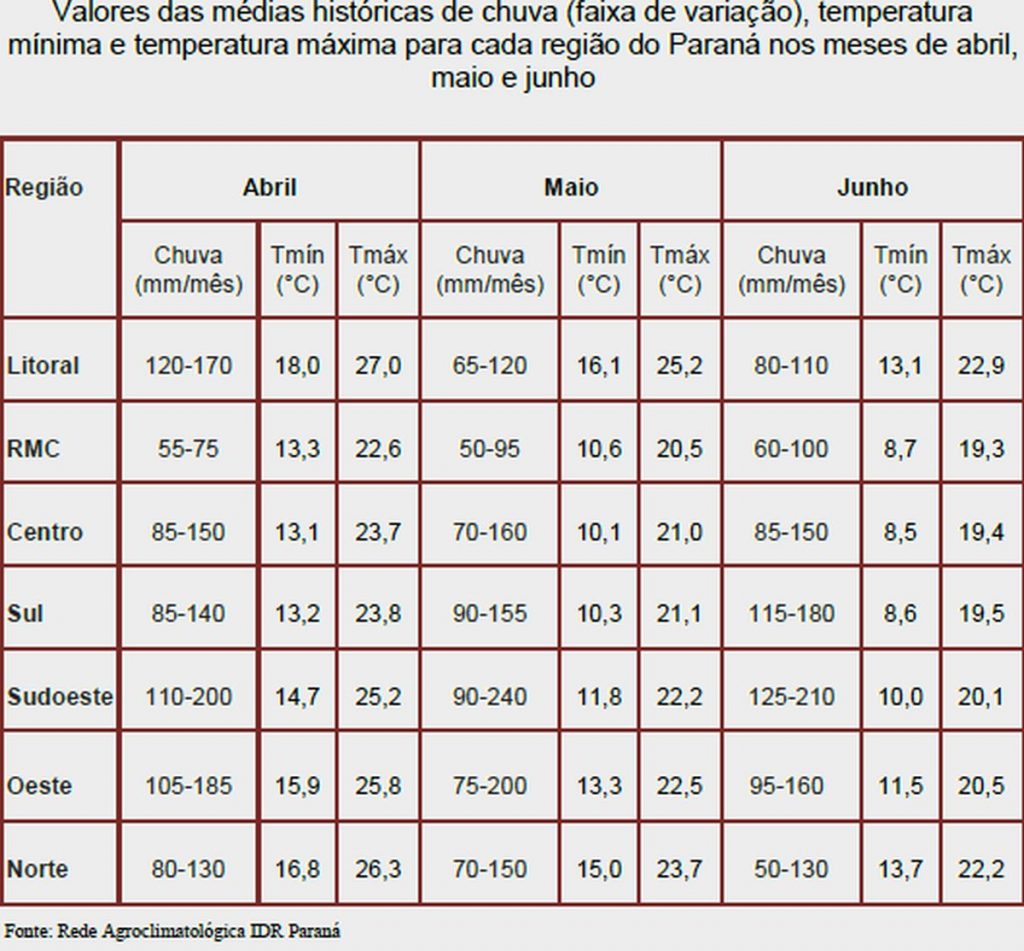 Valores das médias históricas de chuva (faixa de variação), temperatura mínima e temperatura máxima para cada região do Paraná nos meses de abril, maio e junho

| Região | Abril | | | Maio | | | Junho | | |
|---|---|---|---|---|---|---|---|---|---|
| | Chuva (mm/mês) | Tmín (°C) | Tmáx (°C) | Chuva (mm/mês) | Tmín (°C) | Tmáx (°C) | Chuva (mm/mês) | Tmín (°C) | Tmáx (°C) |
| Litoral | 120-170 | 18,0 | 27,0 | 65-120 | 16,1 | 25,2 | 80-110 | 13,1 | 22,9 |
| RMC | 55-75 | 13,3 | 22,6 | 50-95 | 10,6 | 20,5 | 60-100 | 8,7 | 19,3 |
| Centro | 85-150 | 13,1 | 23,7 | 70-160 | 10,1 | 21,0 | 85-150 | 8,5 | 19,4 |
| Sul | 85-140 | 13,2 | 23,8 | 90-155 | 10,3 | 21,1 | 115-180 | 8,6 | 19,5 |
| Sudoeste | 110-200 | 14,7 | 25,2 | 90-240 | 11,8 | 22,2 | 125-210 | 10,0 | 20,1 |
| Oeste | 105-185 | 15,9 | 25,8 | 75-200 | 13,3 | 22,5 | 95-160 | 11,5 | 20,5 |
| Norte | 80-130 | 16,8 | 26,3 | 70-150 | 15,0 | 23,7 | 50-130 | 13,7 | 22,2 |

Fonte: Rede Agroclimatológica IDR Paraná